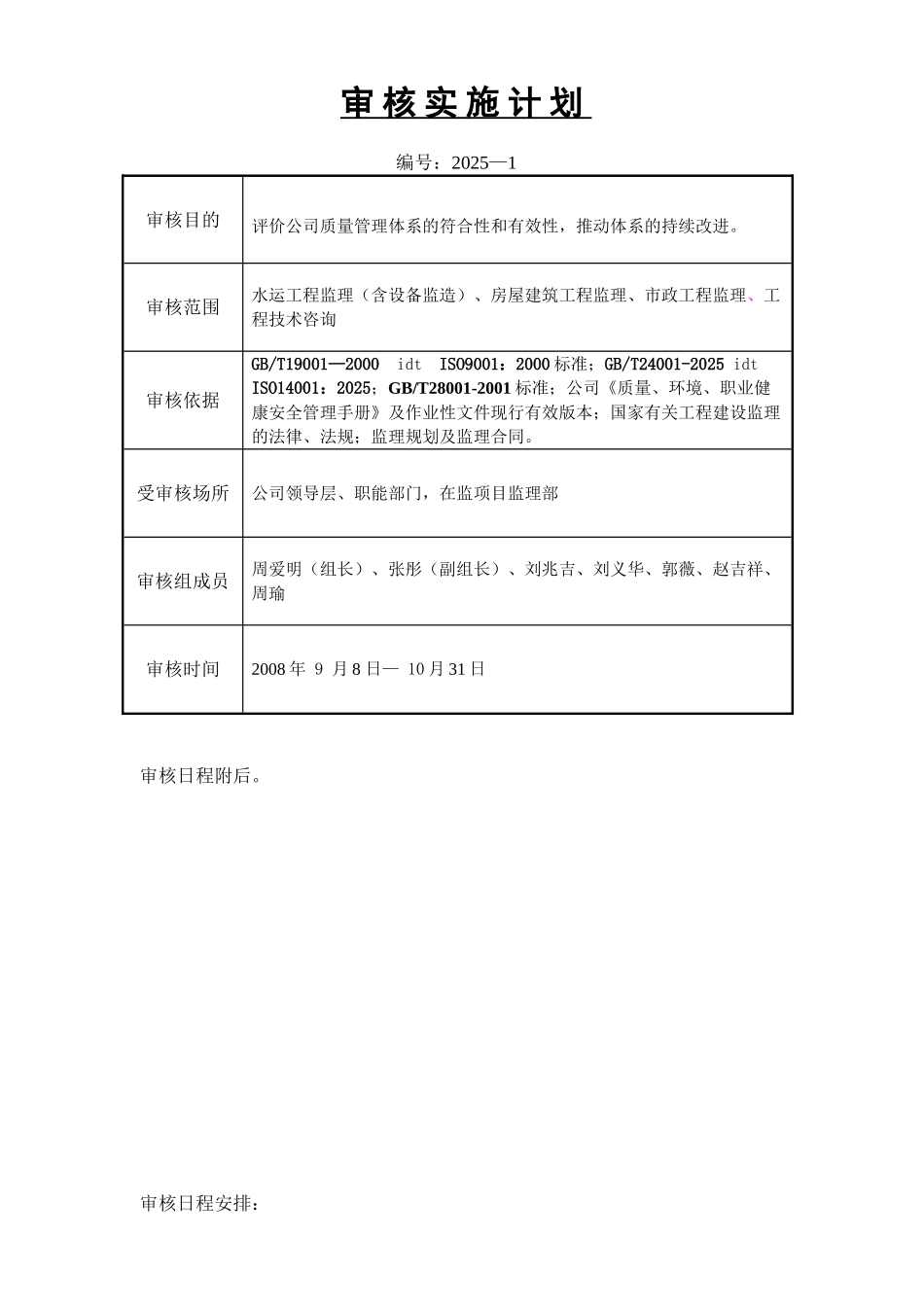 审核实施计划

编号：2025—1

| 审核目的 | 评价公司质量管理体系的符合性和有效性，推动体系的持续改进。 |
|---|---|
| 审核范围 | 水运工程监理（含设备监造）、房屋建筑工程监理、市政工程监理、工程技术咨询 |
| 审核依据 | GB/T19001—2000 idt ISO9001：2000 标准；GB/T24001-2025 idt ISO14001：2025；GB/T28001-2001 标准；公司《质量、环境、职业健康安全管理手册》及作业性文件现行有效版本；国家有关工程建设监理的法律、法规；监理规划及监理合同。 |
| 受审核场所 | 公司领导层、职能部门，在监项目监理部 |
| 审核组成员 | 周爱明（组长）、张彤（副组长）、刘兆吉、刘义华、郭薇、赵吉祥、周瑜 |
| 审核时间 | 2008 年 9 月 8 日— 10 月 31 日 |

审核日程附后。

审核日程安排：